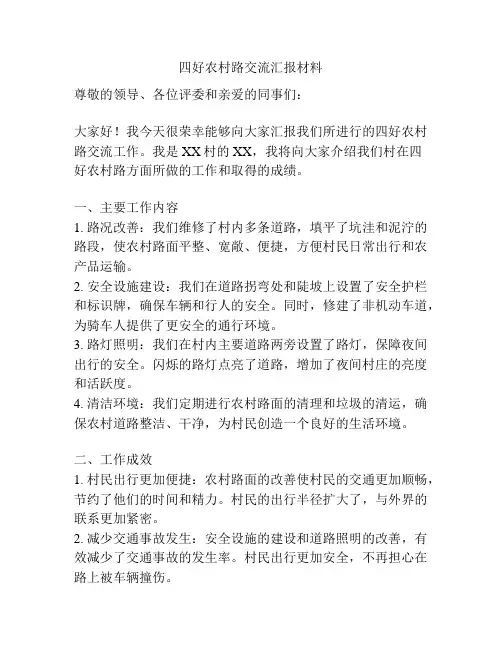 四好农村路交流汇报材料

尊敬的领导、各位评委和亲爱的同事们：

大家好！我今天很荣幸能够向大家汇报我们所进行的四好农村路交流工作。我是XX村的XX，我将向大家介绍我们村在四好农村路方面所做的工作和取得的成绩。

一、主要工作内容
1. 路况改善：我们维修了村内多条道路，填平了坑洼和泥泞的路段，使农村路面平整、宽敞、便捷，方便村民日常出行和农产品运输。
2. 安全设施建设：我们在道路拐弯处和陡坡上设置了安全护栏和标识牌，确保车辆和行人的安全。同时，修建了非机动车道，为骑车人提供了更安全的通行环境。
3. 路灯照明：我们在村内主要道路两旁设置了路灯，保障夜间出行的安全。闪烁的路灯点亮了道路，增加了夜间村庄的亮度和活跃度。
4. 清洁环境：我们定期进行农村路面的清理和垃圾的清运，确保农村道路整洁、干净，为村民创造一个良好的生活环境。

二、工作成效
1. 村民出行更加便捷：农村路面的改善使村民的交通更加顺畅，节约了他们的时间和精力。村民的出行半径扩大了，与外界的联系更加紧密。
2. 减少交通事故发生：安全设施的建设和道路照明的改善，有效减少了交通事故的发生率。村民出行更加安全，不再担心在路上被车辆撞伤。